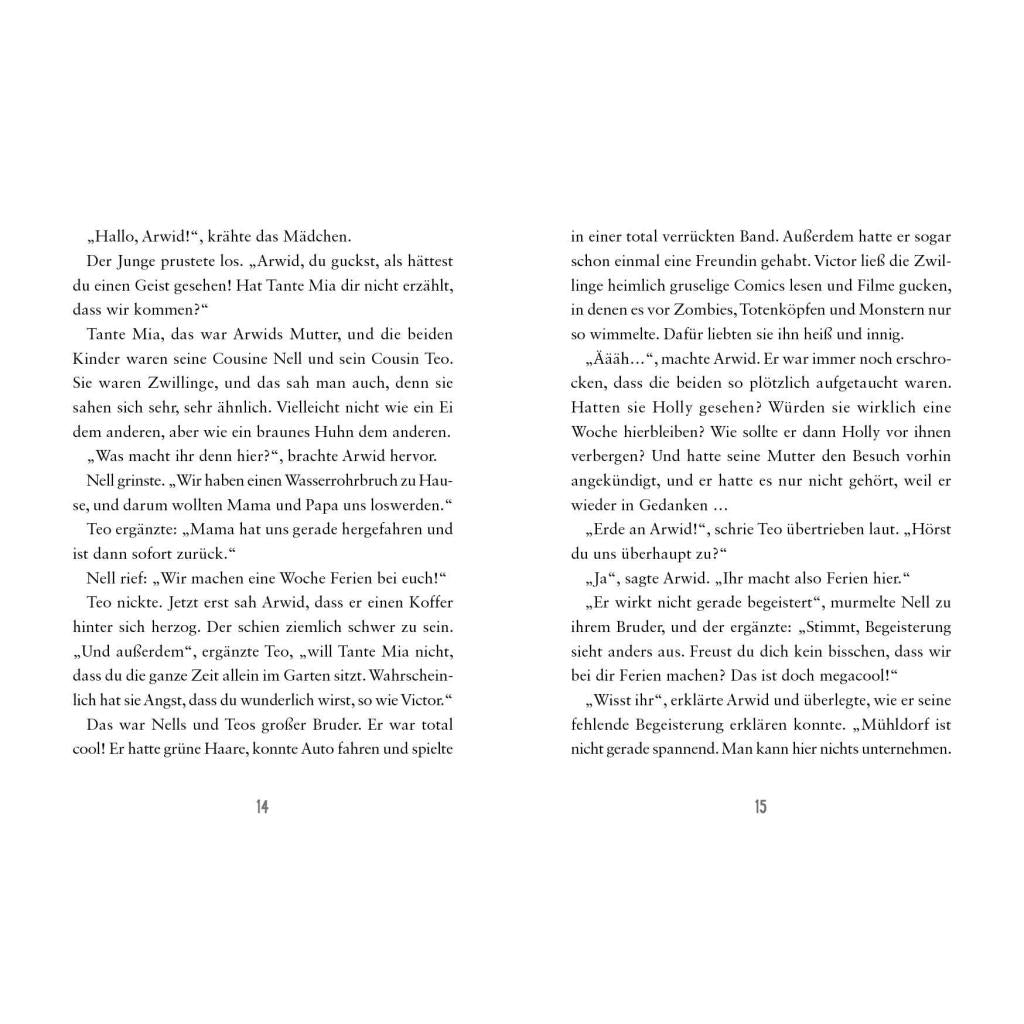 „Hallo, Arwid!“, krähte das Mädchen.

Der Junge prustete los. „Arwid, du guckst, als hättest du einen Geist gesehen! Hat Tante Mia dir nicht erzählt, dass wir kommen?“

Tante Mia, das war Arwids Mutter, und die beiden Kinder waren seine Cousine Nell und sein Cousin Teo. Sie waren Zwillinge, und das sah man auch, denn sie sahen sich sehr, sehr ähnlich. Vielleicht nicht wie ein Ei dem anderen, aber wie ein braunes Huhn dem anderen.

„Was macht ihr denn hier?“, brachte Arwid hervor.

Nell grinste. „Wir haben einen Wasserrohrbruch zu Hause, und darum wollten Mama und Papa uns loswerden.“

Teo ergänzte: „Mama hat uns gerade hergefahren und ist dann sofort zurück.“

Nell rief: „Wir machen eine Woche Ferien bei euch!“

Teo nickte. Jetzt erst sah Arwid, dass er einen Koffer hinter sich herzog. Der schien ziemlich schwer zu sein. „Und außerdem“, ergänzte Teo, „will Tante Mia nicht, dass du die ganze Zeit allein im Garten sitzt. Wahrscheinlich hat sie Angst, dass du wunderlich wirst, so wie Victor.“

Das war Nells und Teos großer Bruder. Er war total cool! Er hatte grüne Haare, konnte Auto fahren und spielte

14

in einer total verrückten Band. Außerdem hatte er sogar schon einmal eine Freundin gehabt. Victor ließ die Zwillinge heimlich gruselige Comics lesen und Filme gucken, in denen es vor Zombies, Totenköpfen und Monstern nur so wimmelte. Dafür liebten sie ihn heiß und innig.

„Äääh…“, machte Arwid. Er war immer noch erschrocken, dass die beiden so plötzlich aufgetaucht waren. Hatten sie Holly gesehen? Würden sie wirklich eine Woche hierbleiben? Wie sollte er dann Holly vor ihnen verbergen? Und hatte seine Mutter den Besuch vorhin angekündigt, und er hatte es nur nicht gehört, weil er wieder in Gedanken …

„Erde an Arwid!“, schrie Teo übertrieben laut. „Hörst du uns überhaupt zu?“

„Ja“, sagte Arwid. „Ihr macht also Ferien hier.“

„Er wirkt nicht gerade begeistert“, murmelte Nell zu ihrem Bruder, und der ergänzte: „Stimmt, Begeisterung sieht anders aus. Freust du dich kein bisschen, dass wir bei dir Ferien machen? Das ist doch megacool!“

„Wisst ihr“, erklärte Arwid und überlegte, wie er seine fehlende Begeisterung erklären konnte. „Mühldorf ist nicht gerade spannend. Man kann hier nichts unternehmen.

15